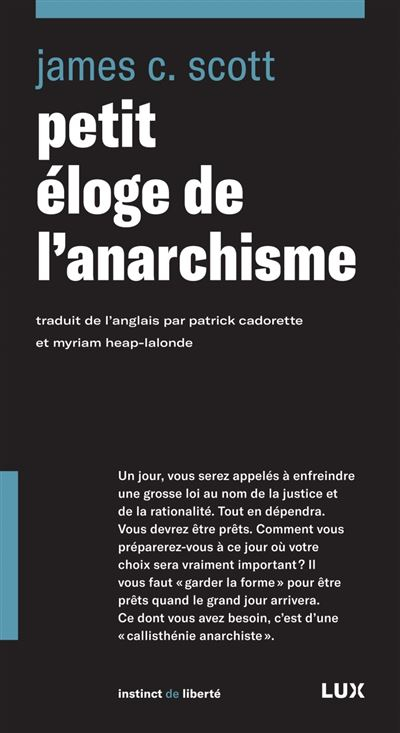 james c. scott

petit éloge de l'anarchisme

traduit de l'anglais par patrick cadorette et myriam heap-lalonde

Un jour, vous serez appelés à enfreindre une grosse loi au nom de la justice et de la rationalité. Tout en dépendra. Vous devrez être prêts. Comment vous préparerez-vous à ce jour où votre choix sera vraiment important ? Il vous faut « garder la forme » pour être prêts quand le grand jour arrivera. Ce dont vous avez besoin, c'est d'une « callisthénie anarchiste ».

instinct de liberté

LUX